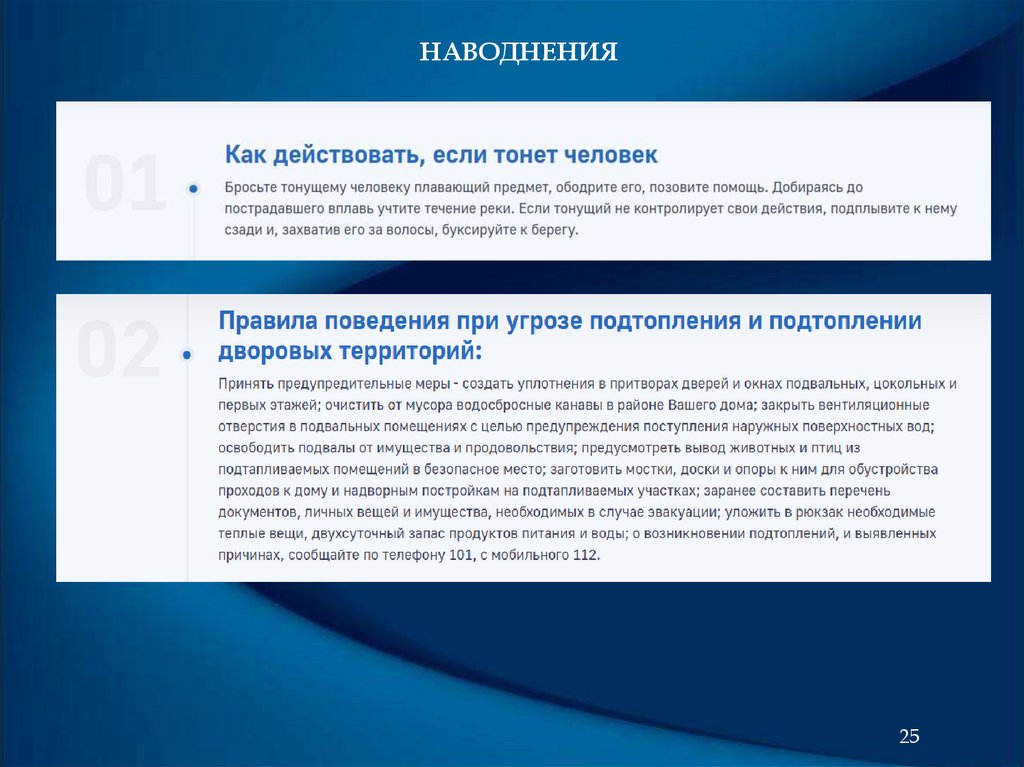 НАВОДНЕНИЯ

01

Как действовать, если тонет человек

Бросьте тонущему человеку плавающий предмет, ободрите его, позовите помощь. Добираясь до пострадавшего вплавь учтите течение реки. Если тонущий не контролирует свои действия, подплывите к нему сзади и, захватив его за волосы, буксируйте к берегу.

02

Правила поведения при угрозе подтопления и подтоплении дворовых территорий:

Принять предупредительные меры - создать уплотнения в притворах дверей и окнах подвальных, цокольных и первых этажей; очистить от мусора водосбросные канавы в районе Вашего дома; закрыть вентиляционные отверстия в подвальных помещениях с целью предупреждения поступления наружных поверхностных вод; освободить подвалы от имущества и продовольствия; предусмотреть вывод животных и птиц из подтапливаемых помещений в безопасное место; заготовить мостки, доски и опоры к ним для обустройства проходов к дому и надворным постройкам на подтапливаемых участках; заранее составить перечень документов, личных вещей и имущества, необходимых в случае эвакуации; уложить в рюкзак необходимые теплые вещи, двухсуточный запас продуктов питания и воды; о возникновении подтоплений, и выявленных причинах, сообщайте по телефону 101, с мобильного 112.

25